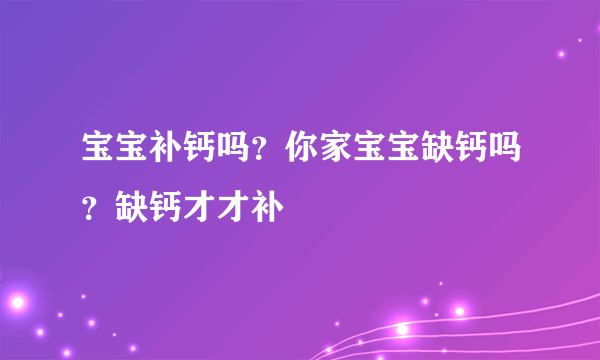 宝宝补钙吗？你家宝宝缺钙吗？缺钙才才补